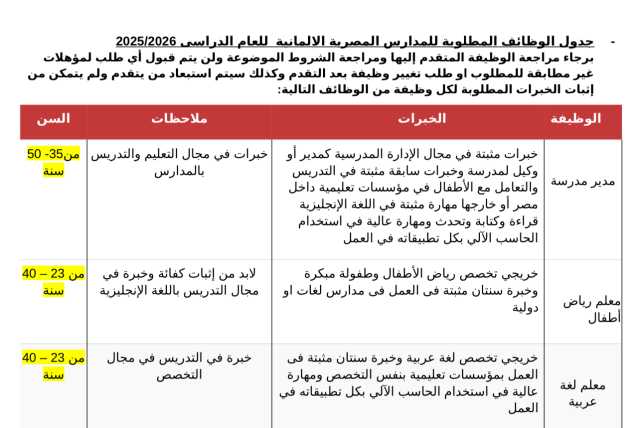 - جدول الوظائف المطلوبة للمدارس المصرية الالمانية للعام الدراسى 2025/2026
برجاء مراجعة الوظيفة المتقدم إليها ومراجعة الشروط الموضوعة ولن يتم قبول أي طلب لمؤهلات غير مطابقة للمطلوب او طلب تغيير وظيفة بعد التقدم وكذلك سيتم استبعاد من يتقدم ولم يتمكن من إثبات الخبرات المطلوبة لكل وظيفة من الوظائف التالية:

| الوظيفة | الخبرات | ملاحظات | السن |
|---|---|---|---|
| مدير مدرسة | خبرات مثبتة في مجال الإدارة المدرسية كمدير أو وكيل لمدرسة وخبرات سابقة مثبتة في التدريس والتعامل مع الأطفال في مؤسسات تعليمية داخل مصر أو خارجها مهارة مثبتة في اللغة الإنجليزية قراءة وكتابة وتحدث ومهارة عالية في استخدام الحاسب الآلي بكل تطبيقاته في العمل | خبرات في مجال التعليم والتدريس بالمدارس | من35- 50 سنة |
| معلم رياض أطفال | خريجي تخصص رياض الأطفال وطفولة مبكرة وخبرة سنتان مثبتة فى العمل فى مدارس لغات او دولية | لابد من إثبات كفائة وخبرة في مجال التدريس باللغة الإنجليزية | من 23 – 40 سنة |
| معلم لغة عربية | خريجي تخصص لغة عربية وخبرة سنتان مثبتة فى العمل بمؤسسات تعليمية بنفس التخصص ومهارة عالية في استخدام الحاسب الآلي بكل تطبيقاته في العمل | خبرة في التدريس في مجال التخصص | من 23 – 40 سنة |